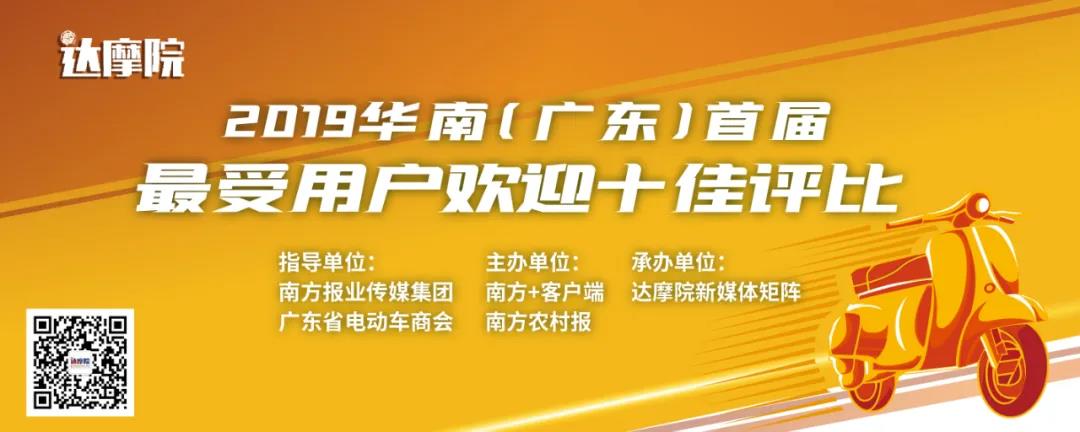 达摩院

2019华南（广东）首届
最受用户欢迎十佳评比

指导单位：
南方报业传媒集团
广东省电动车商会

主办单位：
南方+客户端
南方农村报

承办单位：
达摩院新媒体矩阵

达摩院